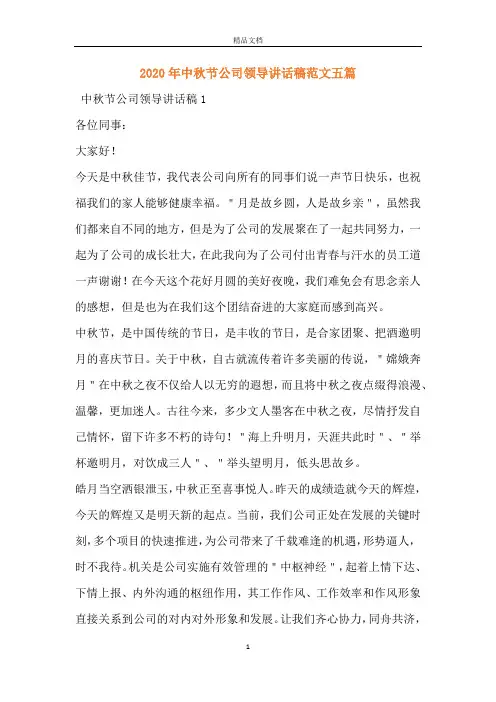 精品文档

2020年中秋节公司领导讲话稿范文五篇

中秋节公司领导讲话稿1

各位同事：

大家好！

今天是中秋佳节，我代表公司向所有的同事们说一声节日快乐，也祝福我们的家人能够健康幸福。"月是故乡圆，人是故乡亲"，虽然我们都来自不同的地方，但是为了公司的发展聚在了一起共同努力，一起为了公司的成长壮大，在此我向为了公司付出青春与汗水的员工道一声谢谢！在今天这个花好月圆的美好夜晚，我们难免会有思念亲人的感想，但是也为在我们这个团结奋进的大家庭而感到高兴。

中秋节，是中国传统的节日，是丰收的节日，是合家团聚、把酒邀明月的喜庆节日。关于中秋，自古就流传着许多美丽的传说，"嫦娥奔月"在中秋之夜不仅给人以无穷的遐想，而且将中秋之夜点缀得浪漫、温馨，更加迷人。古往今来，多少文人墨客在中秋之夜，尽情抒发自己情怀，留下许多不朽的诗句！"海上升明月，天涯共此时"、"举杯邀明月，对饮成三人"、"举头望明月，低头思故乡。

皓月当空洒银泄玉，中秋正至喜事悦人。昨天的成绩造就今天的辉煌，今天的辉煌又是明天新的起点。当前，我们公司正处在发展的关键时刻，多个项目的快速推进，为公司带来了千载难逢的机遇，形势逼人，时不我待。机关是公司实施有效管理的"中枢神经"，起着上情下达、下情上报、内外沟通的枢纽作用，其工作作风、工作效率和作风形象直接关系到公司的对内对外形象和发展。让我们齐心协力，同舟共济，

1